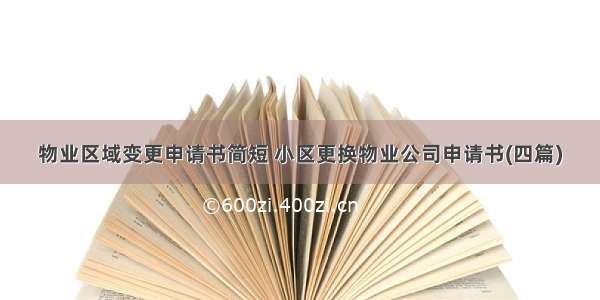 物业区域变更申请书简短 小区更换物业公司申请书(四篇)

©600zi.400zi.cn